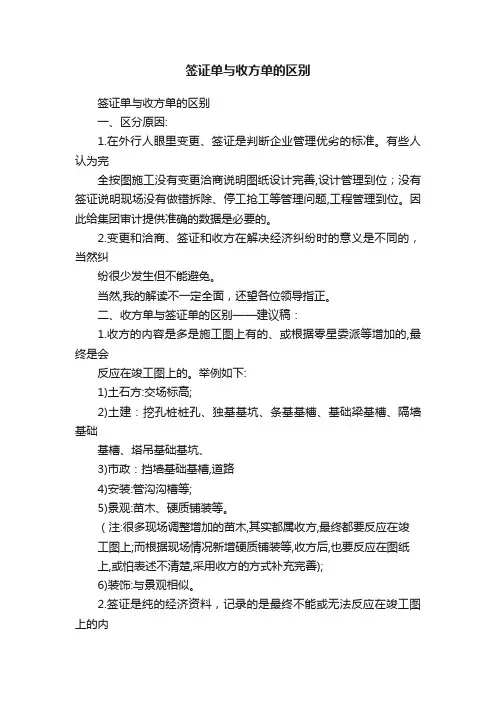 签证单与收方单的区别

签证单与收方单的区别

一、区分原因:

1.在外行人眼里变更、签证是判断企业管理优劣的标准。有些人认为完

全按图施工没有变更洽商说明图纸设计完善,设计管理到位；没有签证说明现场没有做错拆除、停工抢工等管理问题,工程管理到位。因此给集团审计提供准确的数据是必要的。

2.变更和洽商、签证和收方在解决经济纠纷时的意义是不同的，当然纠

纷很少发生但不能避免。

当然,我的解读不一定全面，还望各位领导指正。

二、收方单与签证单的区别——建议稿：

1.收方的内容是多是施工图上有的、或根据零星委派等增加的,最终是会

反应在竣工图上的。举例如下:

1)土石方:交场标高;

2)土建：挖孔桩桩孔、独基基坑、条基基槽、基础梁基槽、隔墙基础

基槽、塔吊基础基坑、

3)市政：挡墙基础基槽,道路

4)安装:管沟沟槽等;

5)景观:苗木、硬质铺装等。

（注:很多现场调整增加的苗木,其实都属收方,最终都要反应在竣工图上;而根据现场情况新增硬质铺装等,收方后,也要反应在图纸上,或怕表述不清楚,采用收方的方式补充完善);

6)装饰:与景观相似。

2.签证是纯的经济资料，记录的是最终不能或无法反应在竣工图上的内